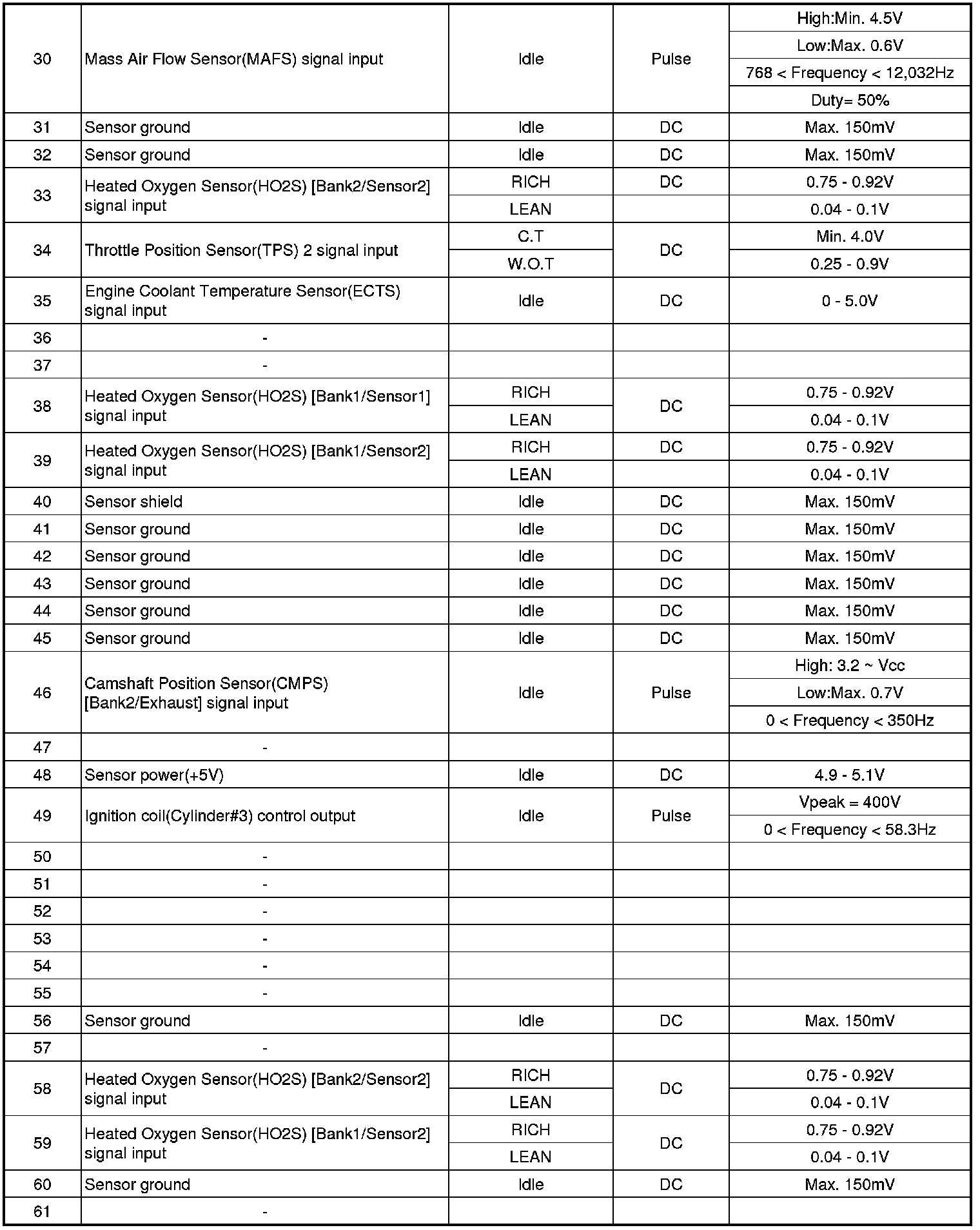 | | | | | |
|---|---|---|---|---|
| 30 | Mass Air Flow Sensor(MAFS) signal input | Idle | Pulse | High:Min. 4.5V |
| | | | | Low:Max. 0.6V |
| | | | | 768 < Frequency < 12,032Hz |
| | | | | Duty= 50% |
| 31 | Sensor ground | Idle | DC | Max. 150mV |
| 32 | Sensor ground | Idle | DC | Max. 150mV |
| 33 | Heated Oxygen Sensor(HO2S) [Bank2/Sensor2] signal input | RICH | DC | 0.75 - 0.92V |
| | | LEAN | | 0.04 - 0.1V |
| 34 | Throttle Position Sensor(TPS) 2 signal input | C.T | DC | Min. 4.0V |
| | | W.O.T | | 0.25 - 0.9V |
| 35 | Engine Coolant Temperature Sensor(ECTS) signal input | Idle | DC | 0 - 5.0V |
| 36 | - | | | |
| 37 | - | | | |
| 38 | Heated Oxygen Sensor(HO2S) [Bank1/Sensor1] signal input | RICH | DC | 0.75 - 0.92V |
| | | LEAN | | 0.04 - 0.1V |
| 39 | Heated Oxygen Sensor(HO2S) [Bank1/Sensor2] signal input | RICH | DC | 0.75 - 0.92V |
| | | LEAN | | 0.04 - 0.1V |
| 40 | Sensor shield | Idle | DC | Max. 150mV |
| 41 | Sensor ground | Idle | DC | Max. 150mV |
| 42 | Sensor ground | Idle | DC | Max. 150mV |
| 43 | Sensor ground | Idle | DC | Max. 150mV |
| 44 | Sensor ground | Idle | DC | Max. 150mV |
| 45 | Sensor ground | Idle | DC | Max. 150mV |
| 46 | Camshaft Position Sensor(CMPS) [Bank2/Exhaust] signal input | Idle | Pulse | High: 3.2 ~ Vcc |
| | | | | Low:Max. 0.7V |
| | | | | 0 < Frequency < 350Hz |
| 47 | - | | | |
| 48 | Sensor power(+5V) | Idle | DC | 4.9 - 5.1V |
| 49 | Ignition coil(Cylinder#3) control output | Idle | Pulse | Vpeak = 400V |
| | | | | 0 < Frequency < 58.3Hz |
| 50 | - | | | |
| 51 | - | | | |
| 52 | - | | | |
| 53 | - | | | |
| 54 | - | | | |
| 55 | - | | | |
| 56 | Sensor ground | Idle | DC | Max. 150mV |
| 57 | - | | | |
| 58 | Heated Oxygen Sensor(HO2S) [Bank2/Sensor2] signal input | RICH | DC | 0.75 - 0.92V |
| | | LEAN | | 0.04 - 0.1V |
| 59 | Heated Oxygen Sensor(HO2S) [Bank1/Sensor2] signal input | RICH | DC | 0.75 - 0.92V |
| | | LEAN | | 0.04 - 0.1V |
| 60 | Sensor ground | Idle | DC | Max. 150mV |
| 61 | - | | | |